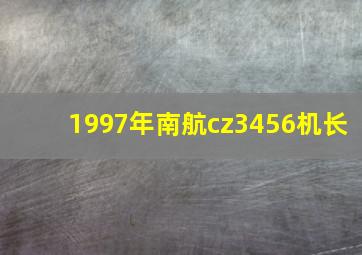 1997年南航cz3456机长